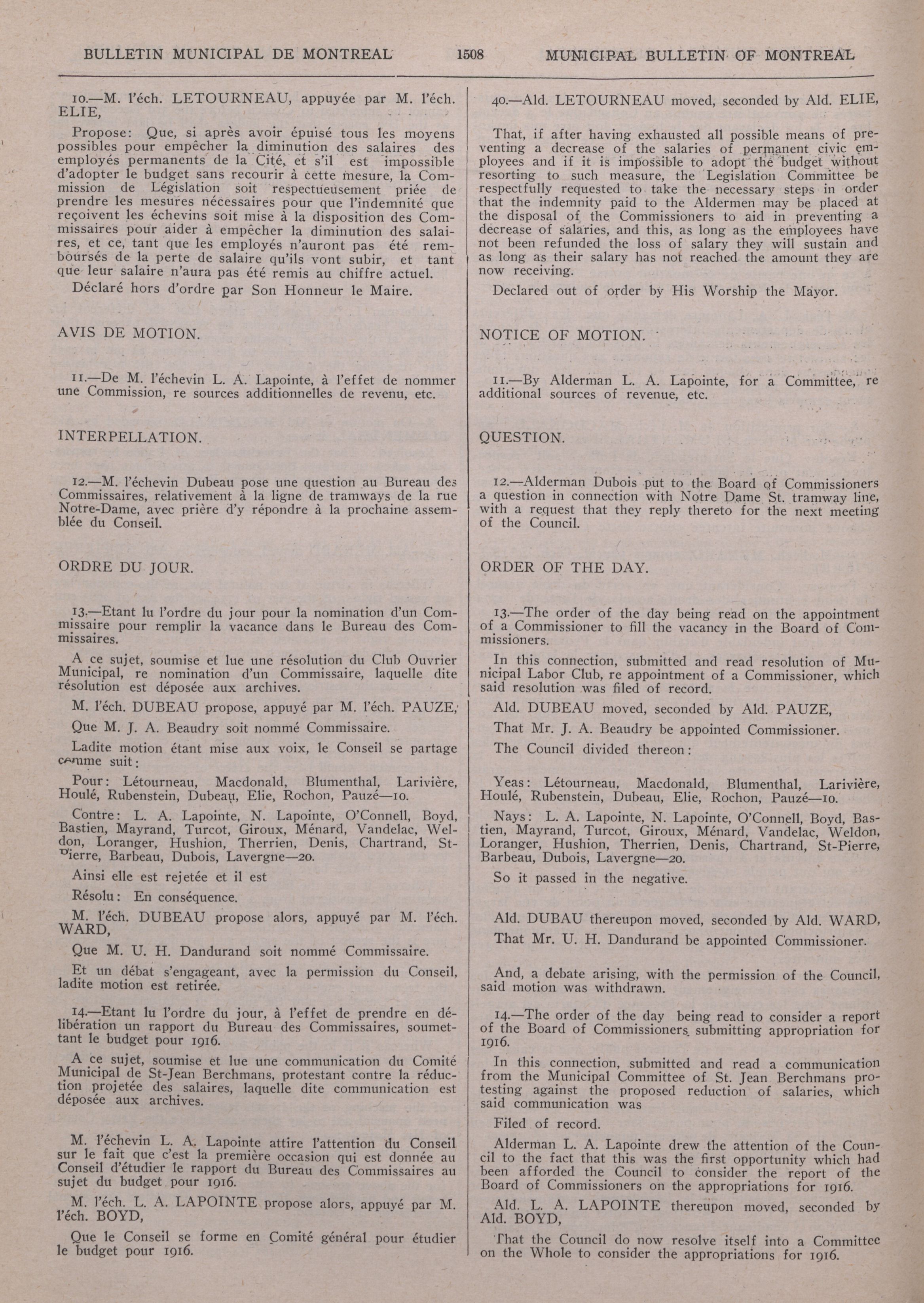 BULLETIN MUNICIPAL DE MONTREAL 1508 MUNICIPAL BULLETIN OF MONTREAL

10.—M. l'éch. LETOURNEAU, appuyée par M. l'éch. ELIE,

Propose: Que, si après avoir épuisé tous les moyens possibles pour empêcher la diminution des salaires des employés permanents de la Cité, et s'il est impossible d'adopter le budget sans recourir à cette mesure, la Commission de Législation soit respectueusement priée de prendre les mesures nécessaires pour que l'indemnité que reçoivent les échevins soit mise à la disposition des Commissaires pour aider à empêcher la diminution des salaires, et ce, tant que les employés n'auront pas été remboursés de la perte de salaire qu'ils vont subir, et tant que leur salaire n'aura pas été remis au chiffre actuel.

Déclaré hors d'ordre par Son Honneur le Maire.

AVIS DE MOTION.

11.—De M. l'échevin L. A. Lapointe, à l'effet de nommer une Commission, re sources additionnelles de revenu, etc.

INTERPELLATION.

12.—M. l'échevin Dubeau pose une question au Bureau des Commissaires, relativement à la ligne de tramways de la rue Notre-Dame, avec prière d'y répondre à la prochaine assemblée du Conseil.

ORDRE DU JOUR.

13.—Etant lu l'ordre du jour pour la nomination d'un Commissaire pour remplir la vacance dans le Bureau des Commissaires.

A ce sujet, soumise et lue une résolution du Club Ouvrier Municipal, re nomination d'un Commissaire, laquelle dite résolution est déposée aux archives.

M. l'éch. DUBEAU propose, appuyé par M. l'éch. PAUZE,

Que M. J. A. Beaudry soit nommé Commissaire.

Ladite motion étant mise aux voix, le Conseil se partage comme suit:

Pour: Létourneau, Macdonald, Blumenthal, Larivière, Houlé, Rubenstein, Dubeau, Elie, Rochon, Pauzé—10.

Contre: L. A. Lapointe, N. Lapointe, O'Connell, Boyd, Bastien, Mayrand, Turcot, Giroux, Ménard, Vandelac, Weldon, Loranger, Hushion, Therrien, Denis, Chartrand, St-Pierre, Barbeau, Dubois, Lavergne—20.

Ainsi elle est rejetée et il est

Résolu: En conséquence.

M. l'éch. DUBEAU propose alors, appuyé par M. l'éch. WARD,

Que M. U. H. Dandurand soit nommé Commissaire.

Et un débat s'engageant, avec la permission du Conseil, ladite motion est retirée.

14.—Etant lu l'ordre du jour, à l'effet de prendre en délibération un rapport du Bureau des Commissaires, soumettant le budget pour 1916.

A ce sujet, soumise et lue une communication du Comité Municipal de St-Jean Berchmans, protestant contre la réduction projetée des salaires, laquelle dite communication est déposée aux archives.

M. l'échevin L. A. Lapointe attire l'attention du Conseil sur le fait que c'est la première occasion qui est donnée au Conseil d'étudier le rapport du Bureau des Commissaires au sujet du budget pour 1916.

M. l'éch. L. A. LAPOINTE propose alors, appuyé par M. l'éch. BOYD,

Que le Conseil se forme en Comité général pour étudier le budget pour 1916.

40.—Ald. LETOURNEAU moved, seconded by Ald. ELIE,

That, if after having exhausted all possible means of preventing a decrease of the salaries of permanent civic employees and if it is impossible to adopt the budget without resorting to such measure, the Legislation Committee be respectfully requested to take the necessary steps in order that the indemnity paid to the Aldermen may be placed at the disposal of the Commissioners to aid in preventing a decrease of salaries, and this, as long as the employees have not been refunded the loss of salary they will sustain and as long as their salary has not reached the amount they are now receiving.

Declared out of order by His Worship the Mayor.

NOTICE OF MOTION.

11.—By Alderman L. A. Lapointe, for a Committee, re additional sources of revenue, etc.

QUESTION.

12.—Alderman Dubois put to the Board of Commissioners a question in connection with Notre Dame St. tramway line, with a request that they reply thereto for the next meeting of the Council.

ORDER OF THE DAY.

13.—The order of the day being read on the appointment of a Commissioner to fill the vacancy in the Board of Commissioners.

In this connection, submitted and read resolution of Municipal Labor Club, re appointment of a Commissioner, which said resolution was filed of record.

Ald. DUBEAU moved, seconded by Ald. PAUZE,

That Mr. J. A. Beaudry be appointed Commissioner.

The Council divided thereon:

Yeas: Létourneau, Macdonald, Blumenthal, Larivière, Houlé, Rubenstein, Dubeau, Elie, Rochon, Pauzé—10.

Nays: L. A. Lapointe, N. Lapointe, O'Connell, Boyd, Bastien, Mayrand, Turcot, Giroux, Ménard, Vandelac, Weldon, Loranger, Hushion, Therrien, Denis, Chartrand, St-Pierre, Barbeau, Dubois, Lavergne—20.

So it passed in the negative.

Ald. DUBAU thereupon moved, seconded by Ald. WARD,

That Mr. U. H. Dandurand be appointed Commissioner.

And, a debate arising, with the permission of the Council, said motion was withdrawn.

14.—The order of the day being read to consider a report of the Board of Commissioners submitting appropriation for 1916.

In this connection, submitted and read a communication from the Municipal Committee of St. Jean Berchmans protesting against the proposed reduction of salaries, which said communication was

Filed of record.

Alderman L. A. Lapointe drew the attention of the Council to the fact that this was the first opportunity which had been afforded the Council to consider the report of the Board of Commissioners on the appropriations for 1916.

Ald. L. A. LAPOINTE thereupon moved, seconded by Ald. BOYD,

That the Council do now resolve itself into a Committee on the Whole to consider the appropriations for 1916.